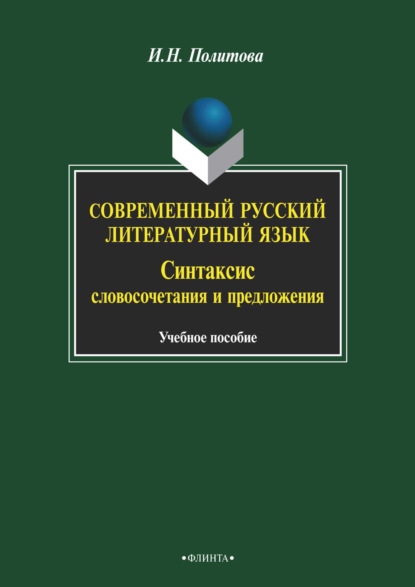 И.Н. Политова

СОВРЕМЕННЫЙ РУССКИЙ ЛИТЕРАТУРНЫЙ ЯЗЫК

Синтаксис словосочетания и предложения

Учебное пособие

•ФЛИНТА•